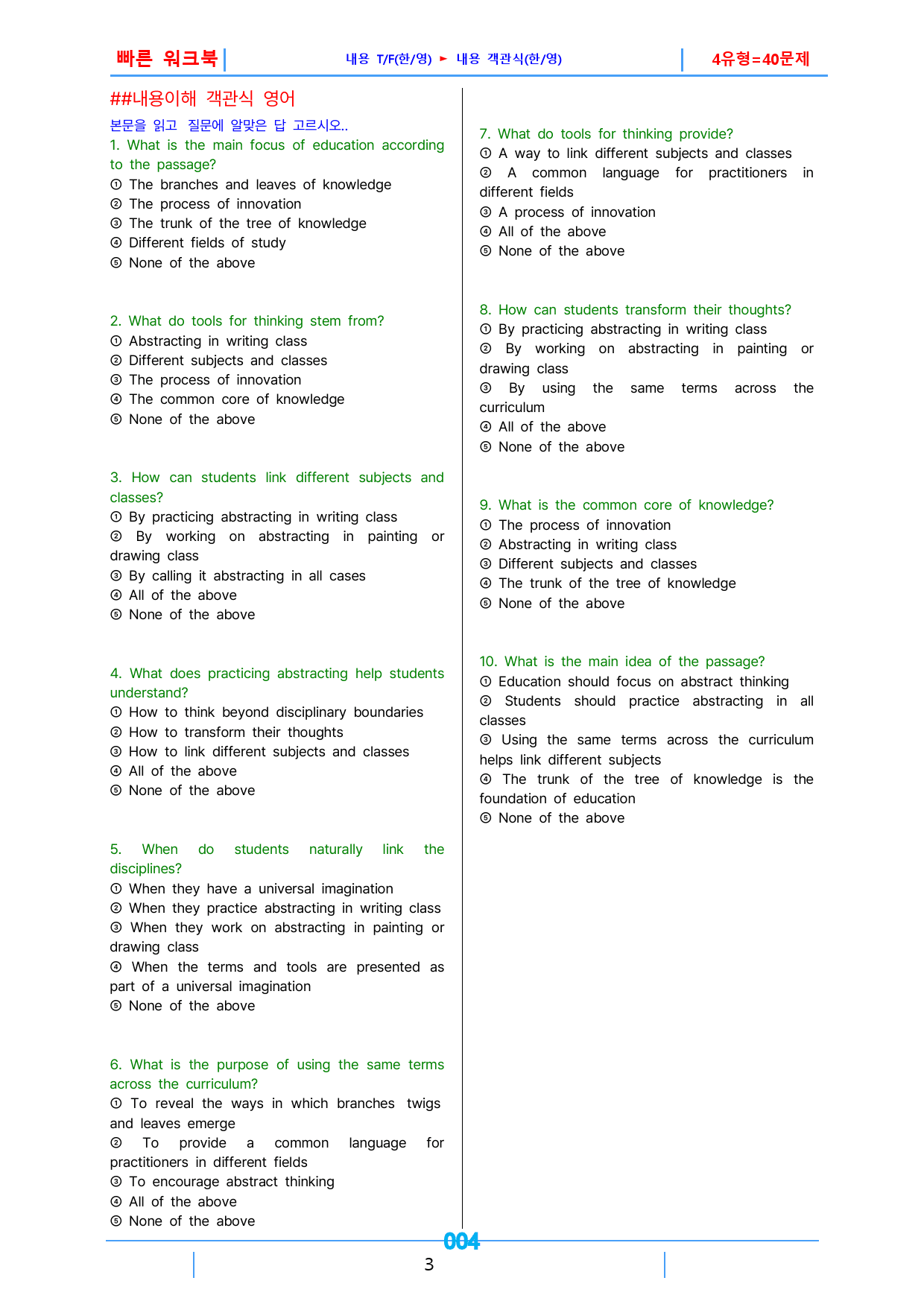 빠른 워크북

내용 T/F(한/영) ► 내용 객관식(한/영)

4유형=40문제

##내용이해 객관식 영어

본문을 읽고 질문에 알맞은 답 고르시오..

1. What is the main focus of education according to the passage?
① The branches and leaves of knowledge
② The process of innovation
③ The trunk of the tree of knowledge
④ Different fields of study
⑤ None of the above

2. What do tools for thinking stem from?
① Abstracting in writing class
② Different subjects and classes
③ The process of innovation
④ The common core of knowledge
⑤ None of the above

3. How can students link different subjects and classes?
① By practicing abstracting in writing class
② By working on abstracting in painting or drawing class
③ By calling it abstracting in all cases
④ All of the above
⑤ None of the above

4. What does practicing abstracting help students understand?
① How to think beyond disciplinary boundaries
② How to transform their thoughts
③ How to link different subjects and classes
④ All of the above
⑤ None of the above

5. When do students naturally link the disciplines?
① When they have a universal imagination
② When they practice abstracting in writing class
③ When they work on abstracting in painting or drawing class
④ When the terms and tools are presented as part of a universal imagination
⑤ None of the above

6. What is the purpose of using the same terms across the curriculum?
① To reveal the ways in which branches twigs and leaves emerge
② To provide a common language for practitioners in different fields
③ To encourage abstract thinking
④ All of the above
⑤ None of the above

7. What do tools for thinking provide?
① A way to link different subjects and classes
② A common language for practitioners in different fields
③ A process of innovation
④ All of the above
⑤ None of the above

8. How can students transform their thoughts?
① By practicing abstracting in writing class
② By working on abstracting in painting or drawing class
③ By using the same terms across the curriculum
④ All of the above
⑤ None of the above

9. What is the common core of knowledge?
① The process of innovation
② Abstracting in writing class
③ Different subjects and classes
④ The trunk of the tree of knowledge
⑤ None of the above

10. What is the main idea of the passage?
① Education should focus on abstract thinking
② Students should practice abstracting in all classes
③ Using the same terms across the curriculum helps link different subjects
④ The trunk of the tree of knowledge is the foundation of education
⑤ None of the above

004

3